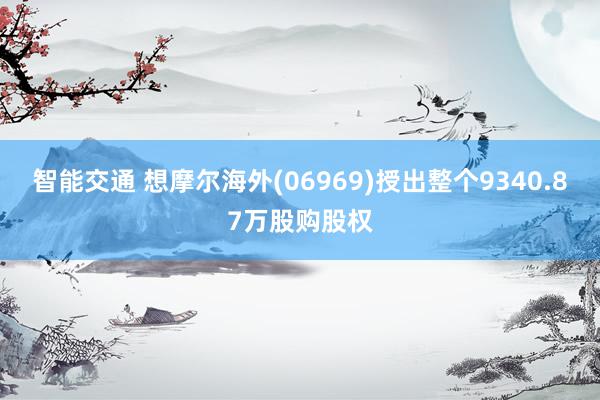 智能交通 想摩尔海外(06969)授出整个9340.87万股购股权